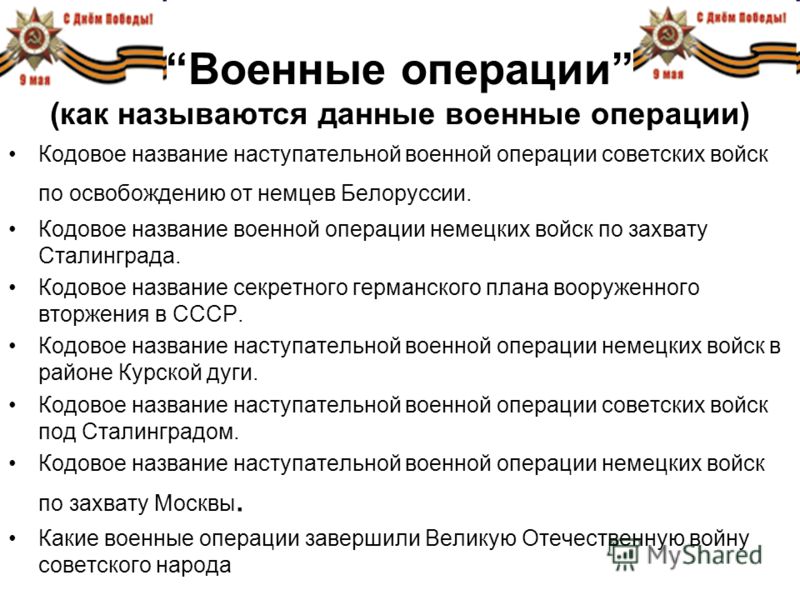 С Днём Победы!
9 мая

С Днём Победы!
9 мая

“Военные операции”
(как называются данные военные операции)

• Кодовое название наступательной военной операции советских войск по освобождению от немцев Белоруссии.
• Кодовое название военной операции немецких войск по захвату Сталинграда.
• Кодовое название секретного германского плана вооруженного вторжения в СССР.
• Кодовое название наступательной военной операции немецких войск в районе Курской дуги.
• Кодовое название наступательной военной операции советских войск под Сталинградом.
• Кодовое название наступательной военной операции немецких войск по захвату Москвы.
• Какие военные операции завершили Великую Отечественную войну советского народа

MyShared